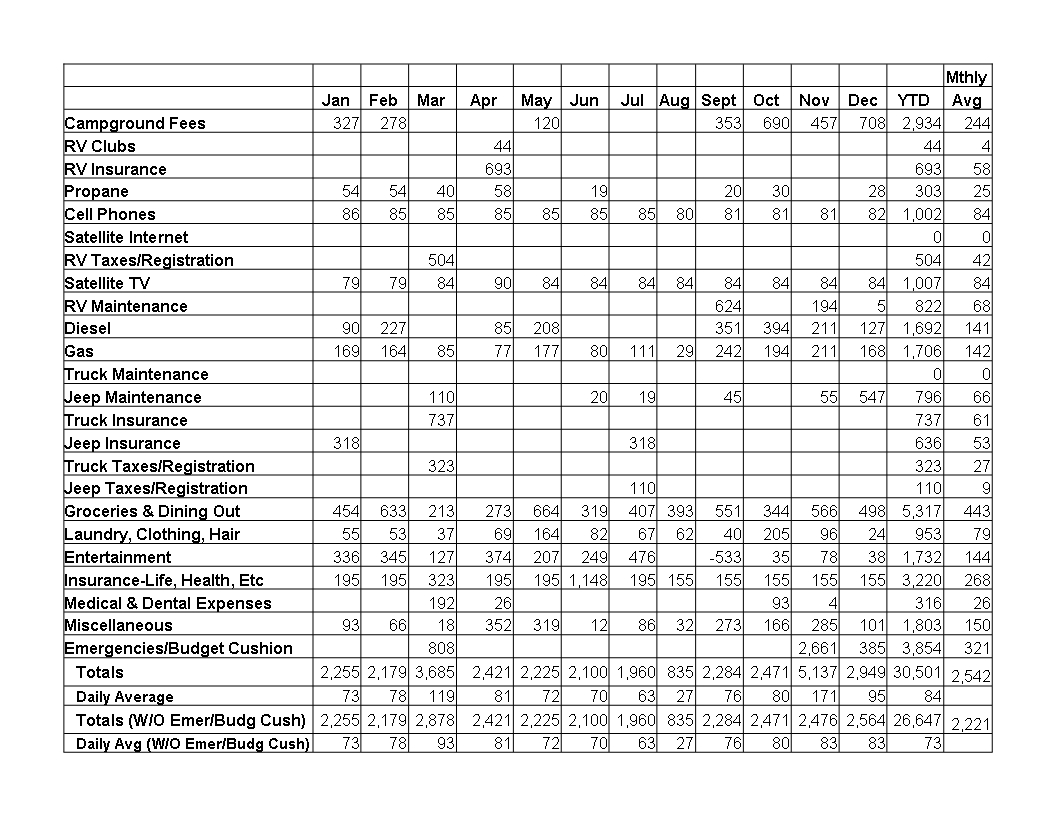 | | Jan | Feb | Mar | Apr | May | Jun | Jul | Aug | Sept | Oct | Nov | Dec | YTD | Mthly Avg |
|---|---|---|---|---|---|---|---|---|---|---|---|---|---|---|
| Campground Fees | 327 | 278 | | | 120 | | | | 353 | 690 | 457 | 708 | 2,934 | 244 |
| RV Clubs | | | | 44 | | | | | | | | | 44 | 4 |
| RV Insurance | | | | 693 | | | | | | | | | 693 | 58 |
| Propane | 54 | 54 | 40 | 58 | | 19 | | | 20 | 30 | | 28 | 303 | 25 |
| Cell Phones | 86 | 85 | 85 | 85 | 85 | 85 | 85 | 80 | 81 | 81 | 81 | 82 | 1,002 | 84 |
| Satellite Internet | | | | | | | | | | | | | 0 | 0 |
| RV Taxes/Registration | | | 504 | | | | | | | | | | 504 | 42 |
| Satellite TV | 79 | 79 | 84 | 90 | 84 | 84 | 84 | 84 | 84 | 84 | 84 | 84 | 1,007 | 84 |
| RV Maintenance | | | | | | | | | 624 | | 194 | 5 | 822 | 68 |
| Diesel | 90 | 227 | | 85 | 208 | | | | 351 | 394 | 211 | 127 | 1,692 | 141 |
| Gas | 169 | 164 | 85 | 77 | 177 | 80 | 111 | 29 | 242 | 194 | 211 | 168 | 1,706 | 142 |
| Truck Maintenance | | | | | | | | | | | | | 0 | 0 |
| Jeep Maintenance | | | 110 | | | 20 | 19 | | 45 | | 55 | 547 | 796 | 66 |
| Truck Insurance | | | 737 | | | | | | | | | | 737 | 61 |
| Jeep Insurance | 318 | | | | | | 318 | | | | | | 636 | 53 |
| Truck Taxes/Registration | | | 323 | | | | | | | | | | 323 | 27 |
| Jeep Taxes/Registration | | | | | | | 110 | | | | | | 110 | 9 |
| Groceries & Dining Out | 454 | 633 | 213 | 273 | 664 | 319 | 407 | 393 | 551 | 344 | 566 | 498 | 5,317 | 443 |
| Laundry, Clothing, Hair | 55 | 53 | 37 | 69 | 164 | 82 | 67 | 62 | 40 | 205 | 96 | 24 | 953 | 79 |
| Entertainment | 336 | 345 | 127 | 374 | 207 | 249 | 476 | | -533 | 35 | 78 | 38 | 1,732 | 144 |
| Insurance-Life, Health, Etc | 195 | 195 | 323 | 195 | 195 | 1,148 | 195 | 155 | 155 | 155 | 155 | 155 | 3,220 | 268 |
| Medical & Dental Expenses | | | 192 | 26 | | | | | | 93 | 4 | | 316 | 26 |
| Miscellaneous | 93 | 66 | 18 | 352 | 319 | 12 | 86 | 32 | 273 | 166 | 285 | 101 | 1,803 | 150 |
| Emergencies/Budget Cushion | | | 808 | | | | | | | | 2,661 | 385 | 3,854 | 321 |
| Totals | 2,255 | 2,179 | 3,685 | 2,421 | 2,225 | 2,100 | 1,960 | 835 | 2,284 | 2,471 | 5,137 | 2,949 | 30,501 | 2,542 |
| Daily Average | 73 | 78 | 119 | 81 | 72 | 70 | 63 | 27 | 76 | 80 | 171 | 95 | 84 | |
| Totals (W/O Emer/Budg Cush) | 2,255 | 2,179 | 2,878 | 2,421 | 2,225 | 2,100 | 1,960 | 835 | 2,284 | 2,471 | 2,476 | 2,564 | 26,647 | 2,221 |
| Daily Avg (W/O Emer/Budg Cush) | 73 | 78 | 93 | 81 | 72 | 70 | 63 | 27 | 76 | 80 | 83 | 83 | 73 | |